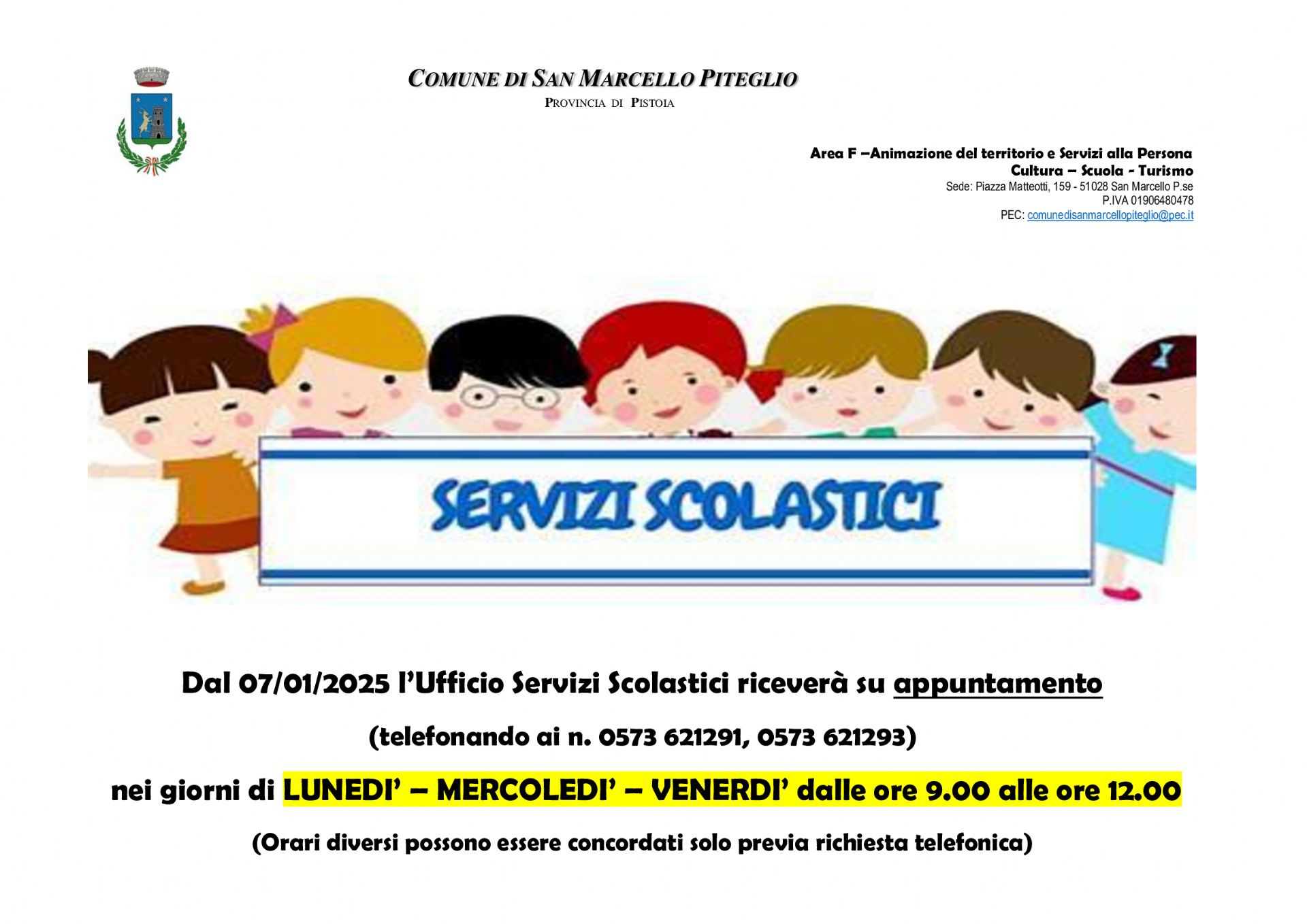 COMUNE DI SAN MARCELLO PITEGLIO
PROVINCIA DI PISTOIA

Area F –Animazione del territorio e Servizi alla Persona
Cultura – Scuola - Turismo
Sede: Piazza Matteotti, 159 - 51028 San Marcello P.se
P.IVA 01906480478
PEC: comunedisanmarcellopiteglio@pec.it

SERVIZI SCOLASTICI

Dal 07/01/2025 l'Ufficio Servizi Scolastici riceverà su appuntamento

(telefonando ai n. 0573 621291, 0573 621293)

nei giorni di LUNEDI' – MERCOLEDI' – VENERDI' dalle ore 9.00 alle ore 12.00

(Orari diversi possono essere concordati solo previa richiesta telefonica)